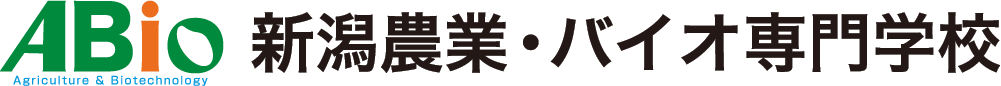 ABio
Agriculture & Biotechnology
新潟農業・バイオ専門学校